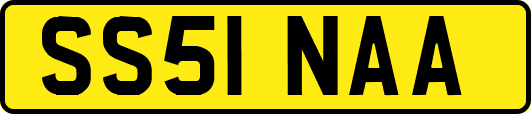 SS51 NAA